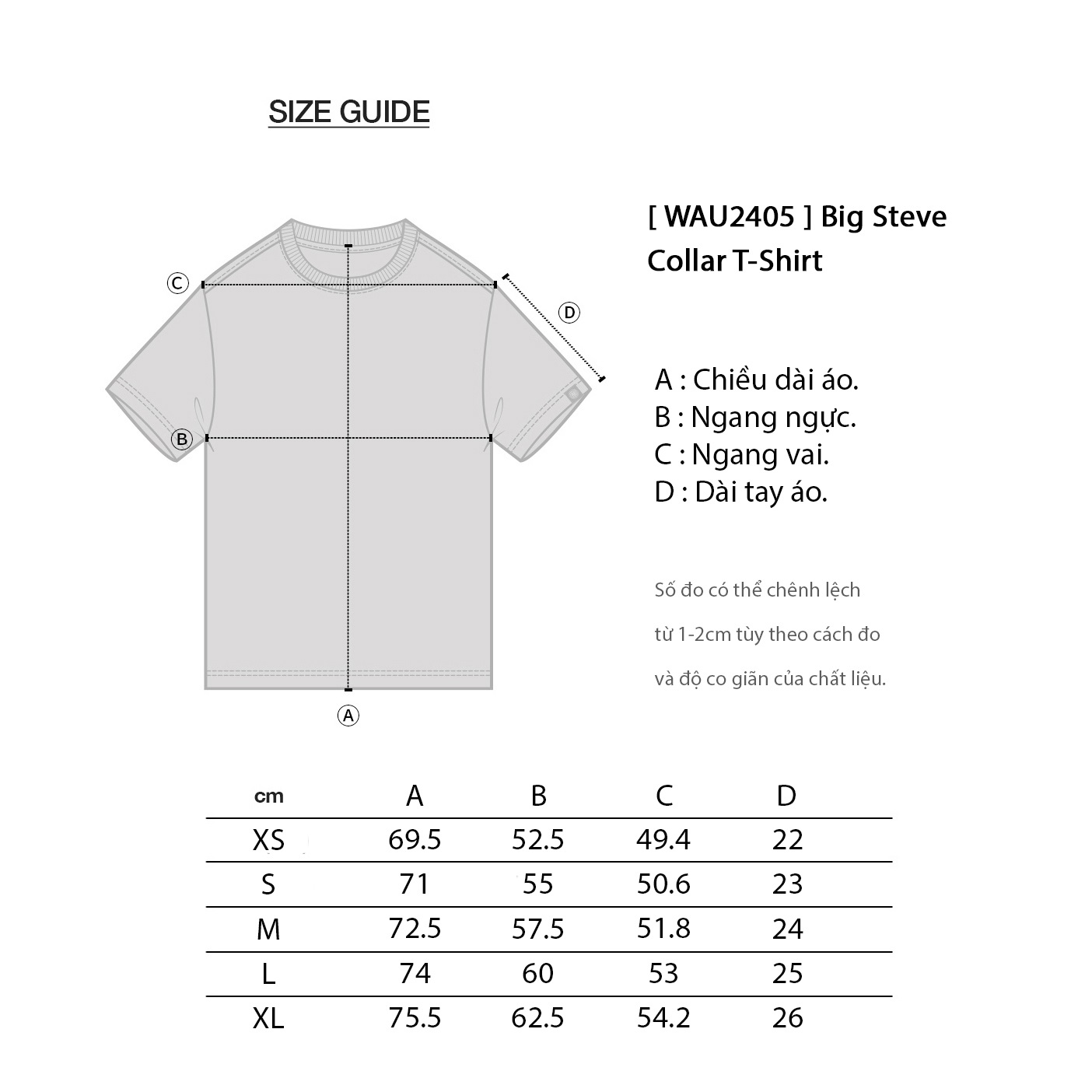 SIZE GUIDE

C

D

B

A

[ WAU2405 ] Big Steve Collar T-Shirt

A : Chiều dài áo.
B : Ngang ngực.
C : Ngang vai.
D : Dài tay áo.

Số đo có thể chênh lệch từ 1-2cm tùy theo cách đo và độ co giãn của chất liệu.

| cm | A | B | C | D |
|---|---|---|---|---|
| XS | 69.5 | 52.5 | 49.4 | 22 |
| S | 71 | 55 | 50.6 | 23 |
| M | 72.5 | 57.5 | 51.8 | 24 |
| L | 74 | 60 | 53 | 25 |
| XL | 75.5 | 62.5 | 54.2 | 26 |